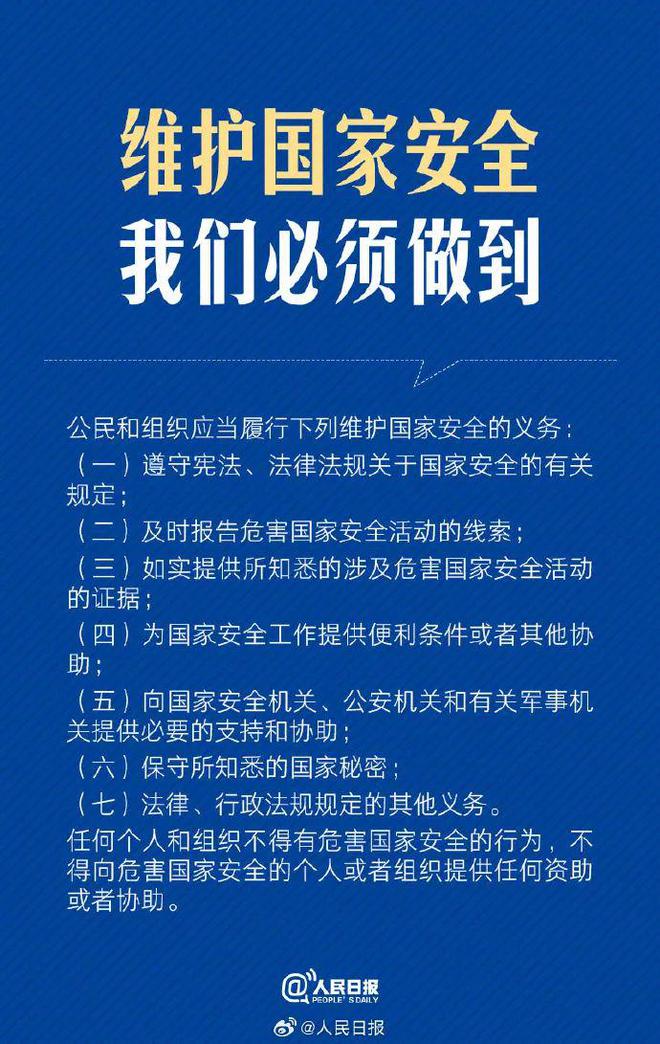 维护国家安全
我们必须做到

公民和组织应当履行下列维护国家安全的义务：
（一）遵守宪法、法律法规关于国家安全的有关规定；
（二）及时报告危害国家安全活动的线索；
（三）如实提供所知悉的涉及危害国家安全活动的证据；
（四）为国家安全工作提供便利条件或者其他协助；
（五）向国家安全机关、公安机关和有关军事机关提供必要的支持和协助；
（六）保守所知悉的国家秘密；
（七）法律、行政法规规定的其他义务。
任何个人和组织不得有危害国家安全的行为，不得向危害国家安全的个人或者组织提供任何资助或者协助。

@人民日报 PEOPLE'S DAILY
@人民日报